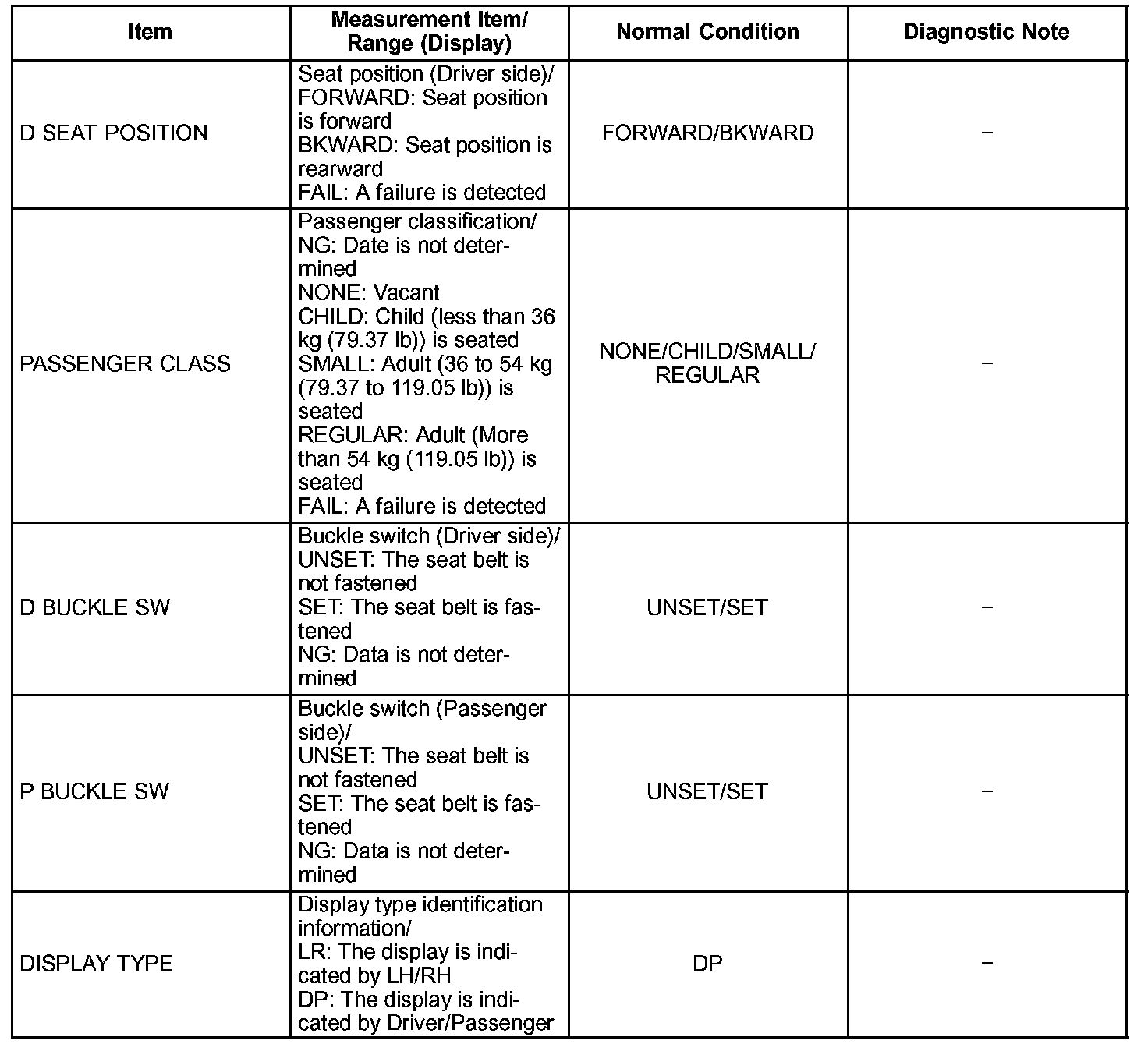 | Item | Measurement Item/ Range (Display) | Normal Condition | Diagnostic Note |
|---|---|---|---|
| D SEAT POSITION | Seat position (Driver side)/ FORWARD: Seat position is forward BKWARD: Seat position is rearward FAIL: A failure is detected | FORWARD/BKWARD | – |
| PASSENGER CLASS | Passenger classification/ NG: Date is not determined NONE: Vacant CHILD: Child (less than 36 kg (79.37 lb)) is seated SMALL: Adult (36 to 54 kg (79.37 to 119.05 lb)) is seated REGULAR: Adult (More than 54 kg (119.05 lb)) is seated FAIL: A failure is detected | NONE/CHILD/SMALL/ REGULAR | – |
| D BUCKLE SW | Buckle switch (Driver side)/ UNSET: The seat belt is not fastened SET: The seat belt is fastened NG: Data is not determined | UNSET/SET | – |
| P BUCKLE SW | Buckle switch (Passenger side)/ UNSET: The seat belt is not fastened SET: The seat belt is fastened NG: Data is not determined | UNSET/SET | – |
| DISPLAY TYPE | Display type identification information/ LR: The display is indicated by LH/RH DP: The display is indicated by Driver/Passenger | DP | – |